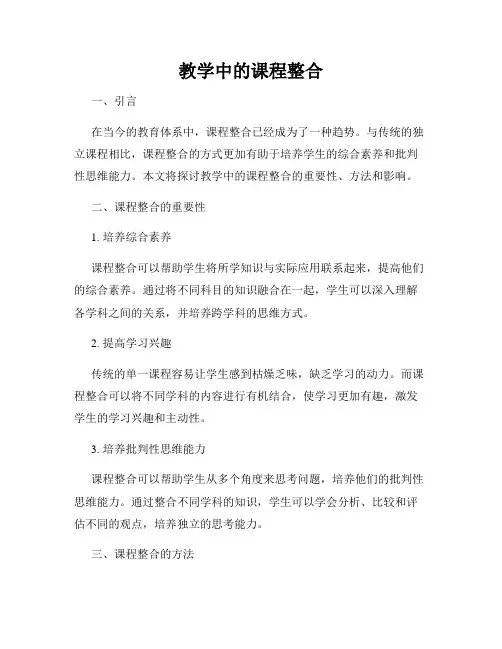 教学中的课程整合

一、引言

在当今的教育体系中，课程整合已经成为了一种趋势。与传统的独立课程相比，课程整合的方式更加有助于培养学生的综合素养和批判性思维能力。本文将探讨教学中的课程整合的重要性、方法和影响。

二、课程整合的重要性

1. 培养综合素养

课程整合可以帮助学生将所学知识与实际应用联系起来，提高他们的综合素养。通过将不同科目的知识融合在一起，学生可以深入理解各学科之间的关系，并培养跨学科的思维方式。

2. 提高学习兴趣

传统的单一课程容易让学生感到枯燥乏味，缺乏学习的动力。而课程整合可以将不同学科的内容进行有机结合，使学习更加有趣，激发学生的学习兴趣和主动性。

3. 培养批判性思维能力

课程整合可以帮助学生从多个角度来思考问题，培养他们的批判性思维能力。通过整合不同学科的知识，学生可以学会分析、比较和评估不同的观点，培养独立的思考能力。

三、课程整合的方法